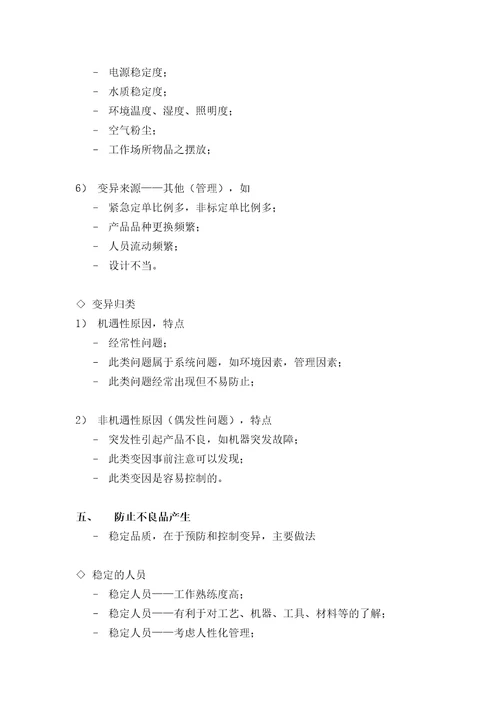 - 电源稳定度；
- 水质稳定度；
- 环境温度、湿度、照明度；
- 空气粉尘；
- 工作场所物品之摆放；

6） 变异来源——其他（管理），如
- 紧急定单比例多，非标定单比例多；
- 产品品种更换频繁；
- 人员流动频繁；
- 设计不当。

◇ 变异归类
1） 机遇性原因，特点
- 经常性问题；
- 此类问题属于系统问题，如环境因素，管理因素；
- 此类问题经常出现但不易防止；

2） 非机遇性原因（偶发性问题），特点
- 突发性引起产品不良，如机器突发故障；
- 此类变因事前注意可以发现；
- 此类变因是容易控制的。

五、 防止不良品产生
- 稳定品质，在于预防和控制变异，主要做法

◇ 稳定的人员
- 稳定人员——工作熟练度高；
- 稳定人员——有利于对工艺、机器、工具、材料等的了解；
- 稳定人员——考虑人性化管理；